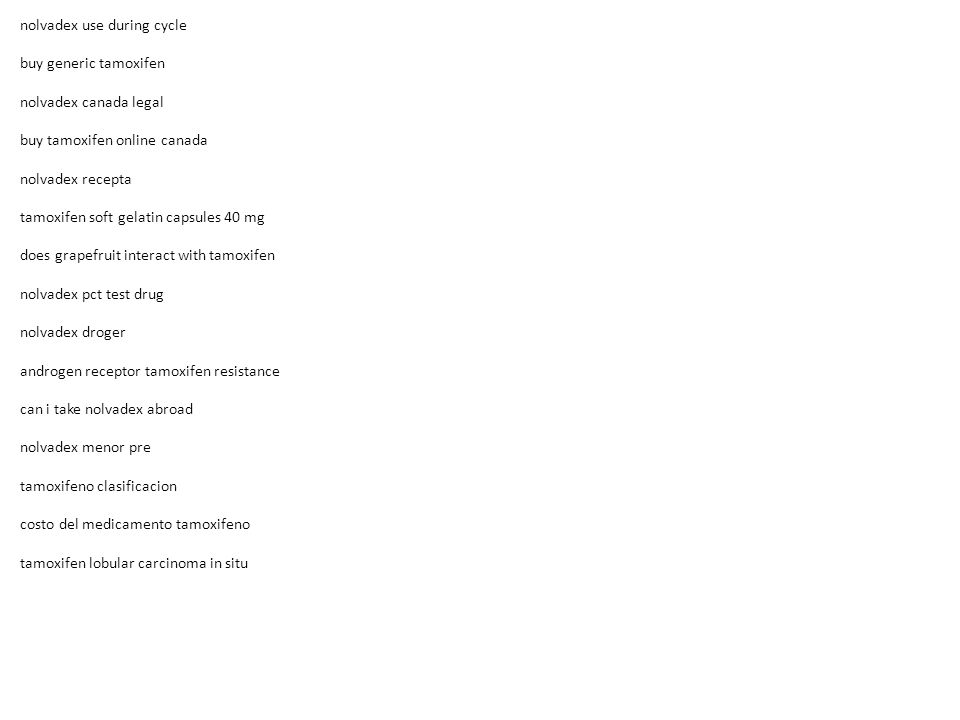 nolvadex use during cycle

buy generic tamoxifen

nolvadex canada legal

buy tamoxifen online canada

nolvadex recepta

tamoxifen soft gelatin capsules 40 mg

does grapefruit interact with tamoxifen

nolvadex pct test drug

nolvadex droger

androgen receptor tamoxifen resistance

can i take nolvadex abroad

nolvadex menor pre

tamoxifeno clasificacion

costo del medicamento tamoxifeno

tamoxifen lobular carcinoma in situ